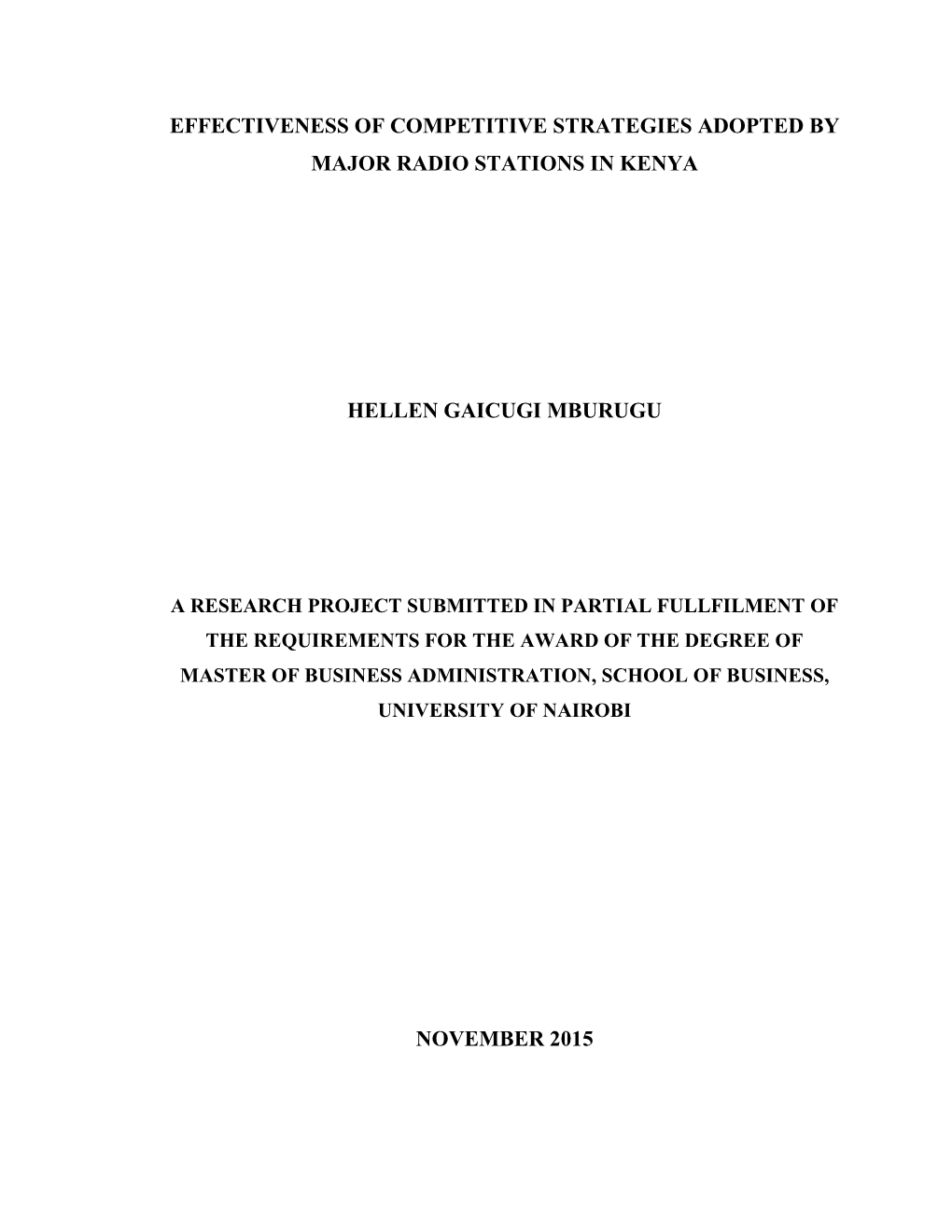 EFFECTIVENESS OF COMPETITIVE STRATEGIES ADOPTED BY MAJOR RADIO STATIONS IN KENYA

HELLEN GAICUGI MBURUGU

A RESEARCH PROJECT SUBMITTED IN PARTIAL FULLFILMENT OF THE REQUIREMENTS FOR THE AWARD OF THE DEGREE OF MASTER OF BUSINESS ADMINISTRATION, SCHOOL OF BUSINESS, UNIVERSITY OF NAIROBI

NOVEMBER 2015